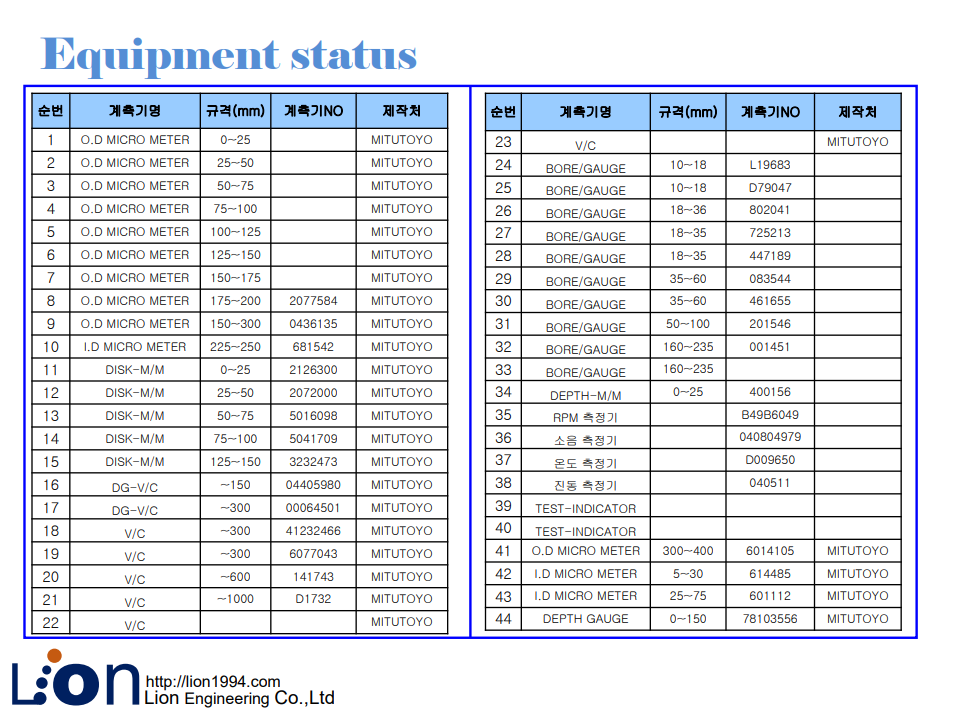 Equipment status

| 순번 | 계측기명 | 규격(mm) | 계측기NO | 제작처 |
|---|---|---|---|---|
| 1 | O.D MICRO METER | 0~25 | | MITUTOYO |
| 2 | O.D MICRO METER | 25~50 | | MITUTOYO |
| 3 | O.D MICRO METER | 50~75 | | MITUTOYO |
| 4 | O.D MICRO METER | 75~100 | | MITUTOYO |
| 5 | O.D MICRO METER | 100~125 | | MITUTOYO |
| 6 | O.D MICRO METER | 125~150 | | MITUTOYO |
| 7 | O.D MICRO METER | 150~175 | | MITUTOYO |
| 8 | O.D MICRO METER | 175~200 | 2077584 | MITUTOYO |
| 9 | O.D MICRO METER | 150~300 | 0436135 | MITUTOYO |
| 10 | I.D MICRO METER | 225~250 | 681542 | MITUTOYO |
| 11 | DISK-M/M | 0~25 | 2126300 | MITUTOYO |
| 12 | DISK-M/M | 25~50 | 2072000 | MITUTOYO |
| 13 | DISK-M/M | 50~75 | 5016098 | MITUTOYO |
| 14 | DISK-M/M | 75~100 | 5041709 | MITUTOYO |
| 15 | DISK-M/M | 125~150 | 3232473 | MITUTOYO |
| 16 | DG-V/C | ~150 | 04405980 | MITUTOYO |
| 17 | DG-V/C | ~300 | 00064501 | MITUTOYO |
| 18 | V/C | ~300 | 41232466 | MITUTOYO |
| 19 | V/C | ~300 | 6077043 | MITUTOYO |
| 20 | V/C | ~600 | 141743 | MITUTOYO |
| 21 | V/C | ~1000 | D1732 | MITUTOYO |
| 22 | V/C | | | MITUTOYO |

| 순번 | 계측기명 | 규격(mm) | 계측기NO | 제작처 |
|---|---|---|---|---|
| 23 | V/C | | | MITUTOYO |
| 24 | BORE/GAUGE | 10~18 | L19683 | |
| 25 | BORE/GAUGE | 10~18 | D79047 | |
| 26 | BORE/GAUGE | 18~36 | 802041 | |
| 27 | BORE/GAUGE | 18~35 | 725213 | |
| 28 | BORE/GAUGE | 18~35 | 447189 | |
| 29 | BORE/GAUGE | 35~60 | 083544 | |
| 30 | BORE/GAUGE | 35~60 | 461655 | |
| 31 | BORE/GAUGE | 50~100 | 201546 | |
| 32 | BORE/GAUGE | 160~235 | 001451 | |
| 33 | BORE/GAUGE | 160~235 | | |
| 34 | DEPTH-M/M | 0~25 | 400156 | |
| 35 | RPM 측정기 | | B49B6049 | |
| 36 | 소음 측정기 | | 040804979 | |
| 37 | 온도 측정기 | | D009650 | |
| 38 | 진동 측정기 | | 040511 | |
| 39 | TEST-INDICATOR | | | |
| 40 | TEST-INDICATOR | | | |
| 41 | O.D MICRO METER | 300~400 | 6014105 | MITUTOYO |
| 42 | I.D MICRO METER | 5~30 | 614485 | MITUTOYO |
| 43 | I.D MICRO METER | 25~75 | 601112 | MITUTOYO |
| 44 | DEPTH GAUGE | 0~150 | 78103556 | MITUTOYO |

Lion
http://lion1994.com
Lion Engineering Co.,Ltd